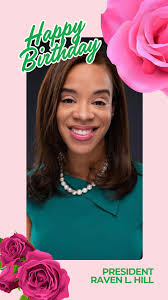 Happy Birthday

PRESIDENT RAVEN L. HILL